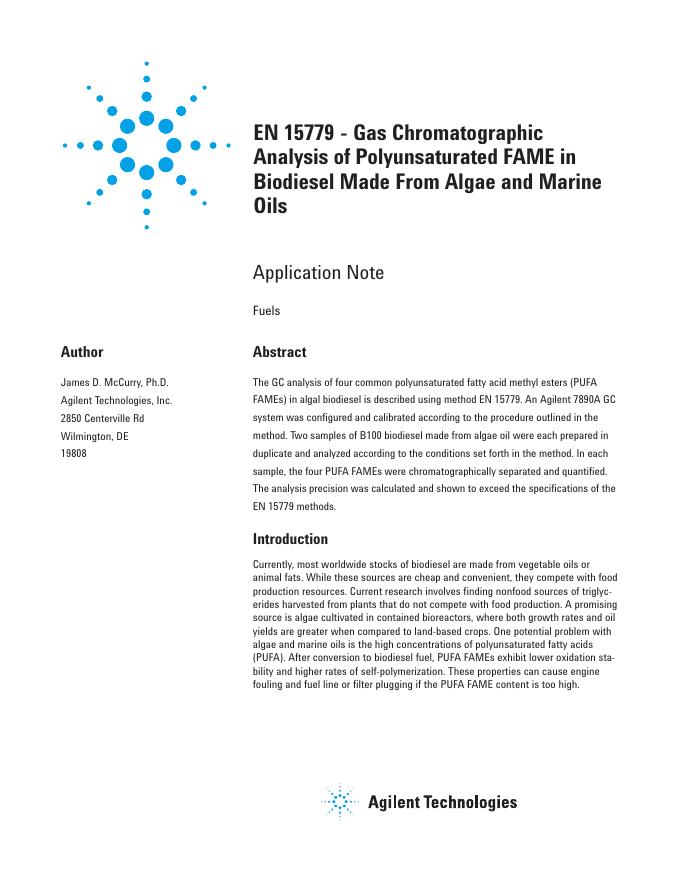 EN 15779 - Gas Chromatographic Analysis of Polyunsaturated FAME in Biodiesel Made From Algae and Marine Oils

Application Note

Fuels

Author

James D. McCurry, Ph.D.
Agilent Technologies, Inc.
2850 Centerville Rd
Wilmington, DE
19808

Abstract

The GC analysis of four common polyunsaturated fatty acid methyl esters (PUFA FAMEs) in algal biodiesel is described using method EN 15779. An Agilent 7890A GC system was configured and calibrated according to the procedure outlined in the method. Two samples of B100 biodiesel made from algae oil were each prepared in duplicate and analyzed according to the conditions set forth in the method. In each sample, the four PUFA FAMEs were chromatographically separated and quantified. The analysis precision was calculated and shown to exceed the specifications of the EN 15779 methods.

Introduction

Currently, most worldwide stocks of biodiesel are made from vegetable oils or animal fats. While these sources are cheap and convenient, they compete with food production resources. Current research involves finding nonfood sources of triglycerides harvested from plants that do not compete with food production. A promising source is algae cultivated in contained bioreactors, where both growth rates and oil yields are greater when compared to land-based crops. One potential problem with algae and marine oils is the high concentrations of polyunsaturated fatty acids (PUFA). After conversion to biodiesel fuel, PUFA FAMEs exhibit lower oxidation stability and higher rates of self-polymerization. These properties can cause engine fouling and fuel line or filter plugging if the PUFA FAME content is too high.

Agilent Technologies